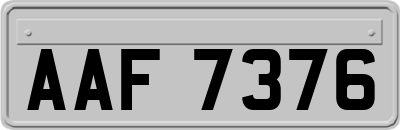 AAF 7376